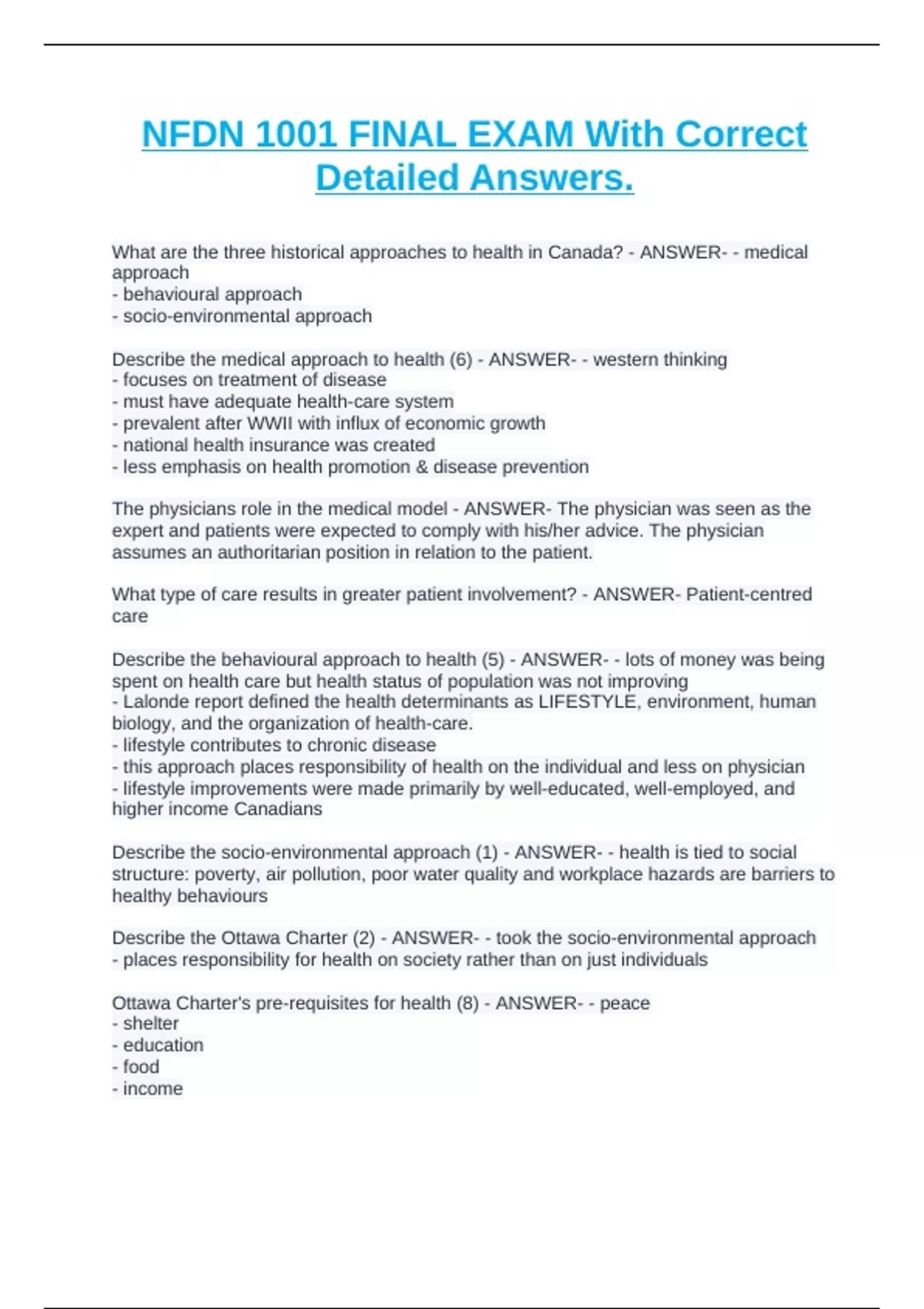 NFDN 1001 FINAL EXAM With Correct Detailed Answers.

What are the three historical approaches to health in Canada? - ANSWER- - medical approach
- behavioural approach
- socio-environmental approach

Describe the medical approach to health (6) - ANSWER- - western thinking
- focuses on treatment of disease
- must have adequate health-care system
- prevalent after WWII with influx of economic growth
- national health insurance was created
- less emphasis on health promotion & disease prevention

The physicians role in the medical model - ANSWER- The physician was seen as the expert and patients were expected to comply with his/her advice. The physician assumes an authoritarian position in relation to the patient.

What type of care results in greater patient involvement? - ANSWER- Patient-centred care

Describe the behavioural approach to health (5) - ANSWER- - lots of money was being spent on health care but health status of population was not improving
- Lalonde report defined the health determinants as LIFESTYLE, environment, human biology, and the organization of health-care.
- lifestyle contributes to chronic disease
- this approach places responsibility of health on the individual and less on physician
- lifestyle improvements were made primarily by well-educated, well-employed, and higher income Canadians

Describe the socio-environmental approach (1) - ANSWER- - health is tied to social structure: poverty, air pollution, poor water quality and workplace hazards are barriers to healthy behaviours

Describe the Ottawa Charter (2) - ANSWER- - took the socio-environmental approach
- places responsibility for health on society rather than on just individuals

Ottawa Charter's pre-requisites for health (8) - ANSWER- - peace
- shelter
- education
- food
- income